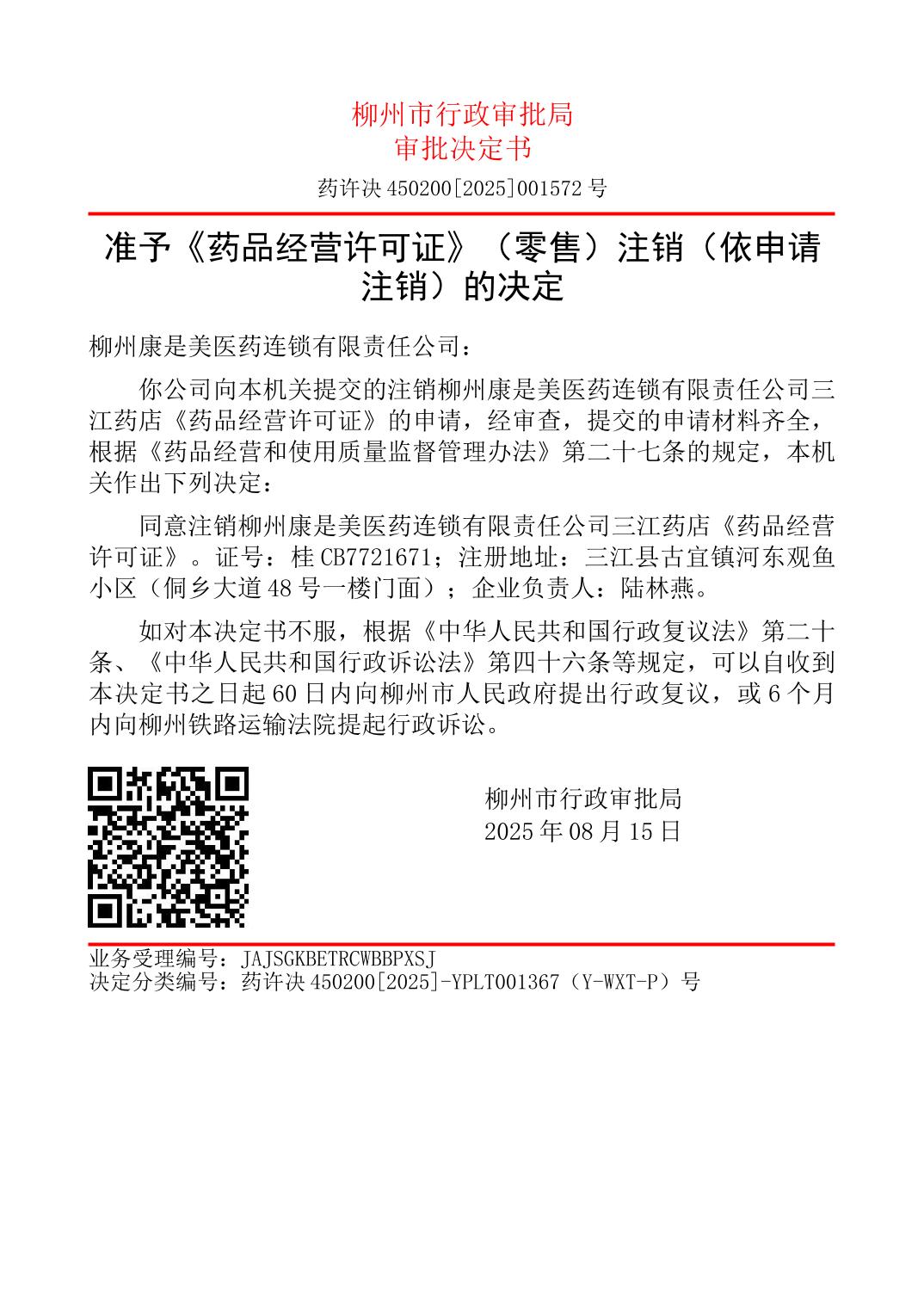 柳州市行政审批局
审批决定书

药许决 450200[2025]001572 号

准予《药品经营许可证》（零售）注销（依申请注销）的决定

柳州康是美医药连锁有限责任公司：

你公司向本机关提交的注销柳州康是美医药连锁有限责任公司三江药店《药品经营许可证》的申请，经审查，提交的申请材料齐全，根据《药品经营和使用质量监督管理办法》第二十七条的规定，本机关作出下列决定：

同意注销柳州康是美医药连锁有限责任公司三江药店《药品经营许可证》。证号：桂 CB7721671；注册地址：三江县古宜镇河东观鱼小区（侗乡大道 48 号一楼门面）；企业负责人：陆林燕。

如对本决定书不服，根据《中华人民共和国行政复议法》第二十条、《中华人民共和国行政诉讼法》第四十六条等规定，可以自收到本决定书之日起 60 日内向柳州市人民政府提出行政复议，或 6 个月内向柳州铁路运输法院提起行政诉讼。

柳州市行政审批局
2025 年 08 月 15 日

业务受理编号：JAJSGKBETRCWBBPXSJ
决定分类编号：药许决 450200[2025]-YPLT001367（Y-WXT-P）号